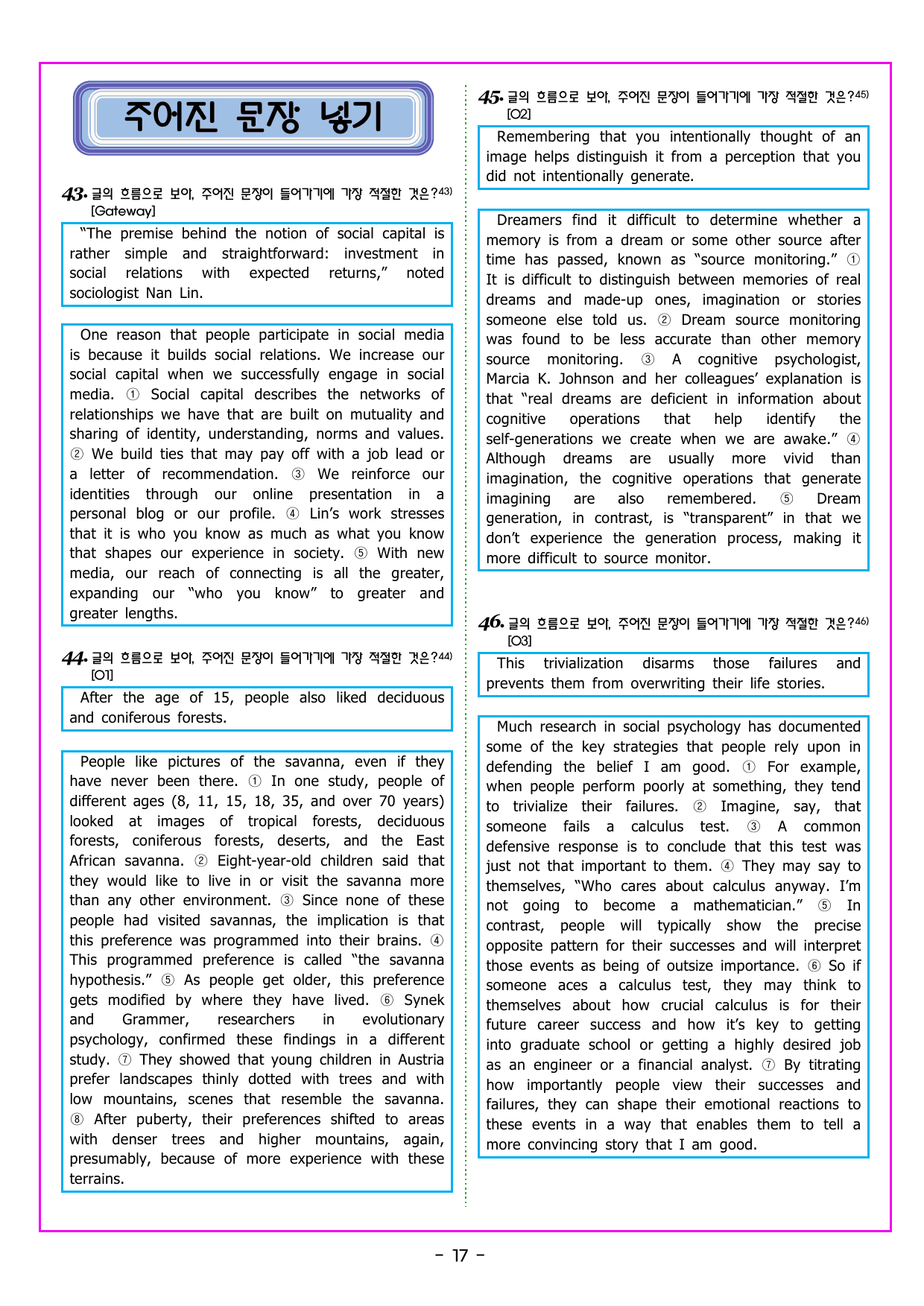 주어진 문장 넣기

43. 글의 흐름으로 보아, 주어진 문장이 들어가기에 가장 적절한 것은?$^{43)}$
[Gateway]

"The premise behind the notion of social capital is rather simple and straightforward: investment in social relations with expected returns," noted sociologist Nan Lin.

One reason that people participate in social media is because it builds social relations. We increase our social capital when we successfully engage in social media. ① Social capital describes the networks of relationships we have that are built on mutuality and sharing of identity, understanding, norms and values. ② We build ties that may pay off with a job lead or a letter of recommendation. ③ We reinforce our identities through our online presentation in a personal blog or our profile. ④ Lin's work stresses that it is who you know as much as what you know that shapes our experience in society. ⑤ With new media, our reach of connecting is all the greater, expanding our "who you know" to greater and greater lengths.

44. 글의 흐름으로 보아, 주어진 문장이 들어가기에 가장 적절한 것은?$^{44)}$
[O1]

After the age of 15, people also liked deciduous and coniferous forests.

People like pictures of the savanna, even if they have never been there. ① In one study, people of different ages (8, 11, 15, 18, 35, and over 70 years) looked at images of tropical forests, deciduous forests, coniferous forests, deserts, and the East African savanna. ② Eight-year-old children said that they would like to live in or visit the savanna more than any other environment. ③ Since none of these people had visited savannas, the implication is that this preference was programmed into their brains. ④ This programmed preference is called "the savanna hypothesis." ⑤ As people get older, this preference gets modified by where they have lived. ⑥ Synek and Grammer, researchers in evolutionary psychology, confirmed these findings in a different study. ⑦ They showed that young children in Austria prefer landscapes thinly dotted with trees and with low mountains, scenes that resemble the savanna. ⑧ After puberty, their preferences shifted to areas with denser trees and higher mountains, again, presumably, because of more experience with these terrains.

45. 글의 흐름으로 보아, 주어진 문장이 들어가기에 가장 적절한 것은?$^{45)}$
[O2]

Remembering that you intentionally thought of an image helps distinguish it from a perception that you did not intentionally generate.

Dreamers find it difficult to determine whether a memory is from a dream or some other source after time has passed, known as "source monitoring." ① It is difficult to distinguish between memories of real dreams and made-up ones, imagination or stories someone else told us. ② Dream source monitoring was found to be less accurate than other memory source monitoring. ③ A cognitive psychologist, Marcia K. Johnson and her colleagues' explanation is that "real dreams are deficient in information about cognitive operations that help identify the self-generations we create when we are awake." ④ Although dreams are usually more vivid than imagination, the cognitive operations that generate imagining are also remembered. ⑤ Dream generation, in contrast, is "transparent" in that we don't experience the generation process, making it more difficult to source monitor.

46. 글의 흐름으로 보아, 주어진 문장이 들어가기에 가장 적절한 것은?$^{46)}$
[O3]

This trivialization disarms those failures and prevents them from overwriting their life stories.

Much research in social psychology has documented some of the key strategies that people rely upon in defending the belief I am good. ① For example, when people perform poorly at something, they tend to trivialize their failures. ② Imagine, say, that someone fails a calculus test. ③ A common defensive response is to conclude that this test was just not that important to them. ④ They may say to themselves, "Who cares about calculus anyway. I'm not going to become a mathematician." ⑤ In contrast, people will typically show the precise opposite pattern for their successes and will interpret those events as being of outsize importance. ⑥ So if someone aces a calculus test, they may think to themselves about how crucial calculus is for their future career success and how it's key to getting into graduate school or getting a highly desired job as an engineer or a financial analyst. ⑦ By titrating how importantly people view their successes and failures, they can shape their emotional reactions to these events in a way that enables them to tell a more convincing story that I am good.

- 17 -